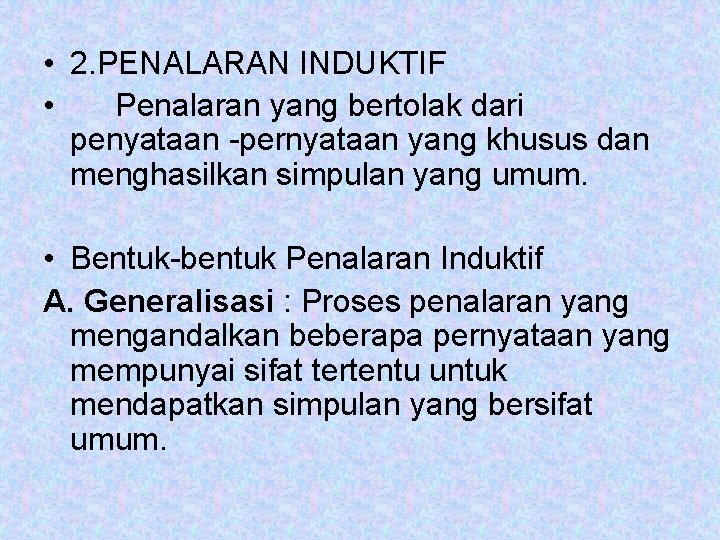 • 2.PENALARAN INDUKTIF

• Penalaran yang bertolak dari penyataan -pernyataan yang khusus dan menghasilkan simpulan yang umum.

• Bentuk-bentuk Penalaran Induktif

A. Generalisasi : Proses penalaran yang mengandalkan beberapa pernyataan yang mempunyai sifat tertentu untuk mendapatkan simpulan yang bersifat umum.